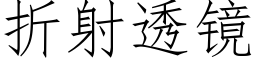 折射透镜